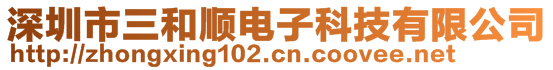 深圳市三和顺电子科技有限公司
http://zhongxing102.cn.coovee.net